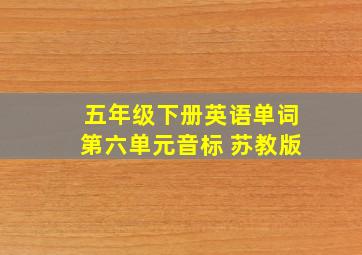 五年级下册英语单词
第六单元音标 苏教版